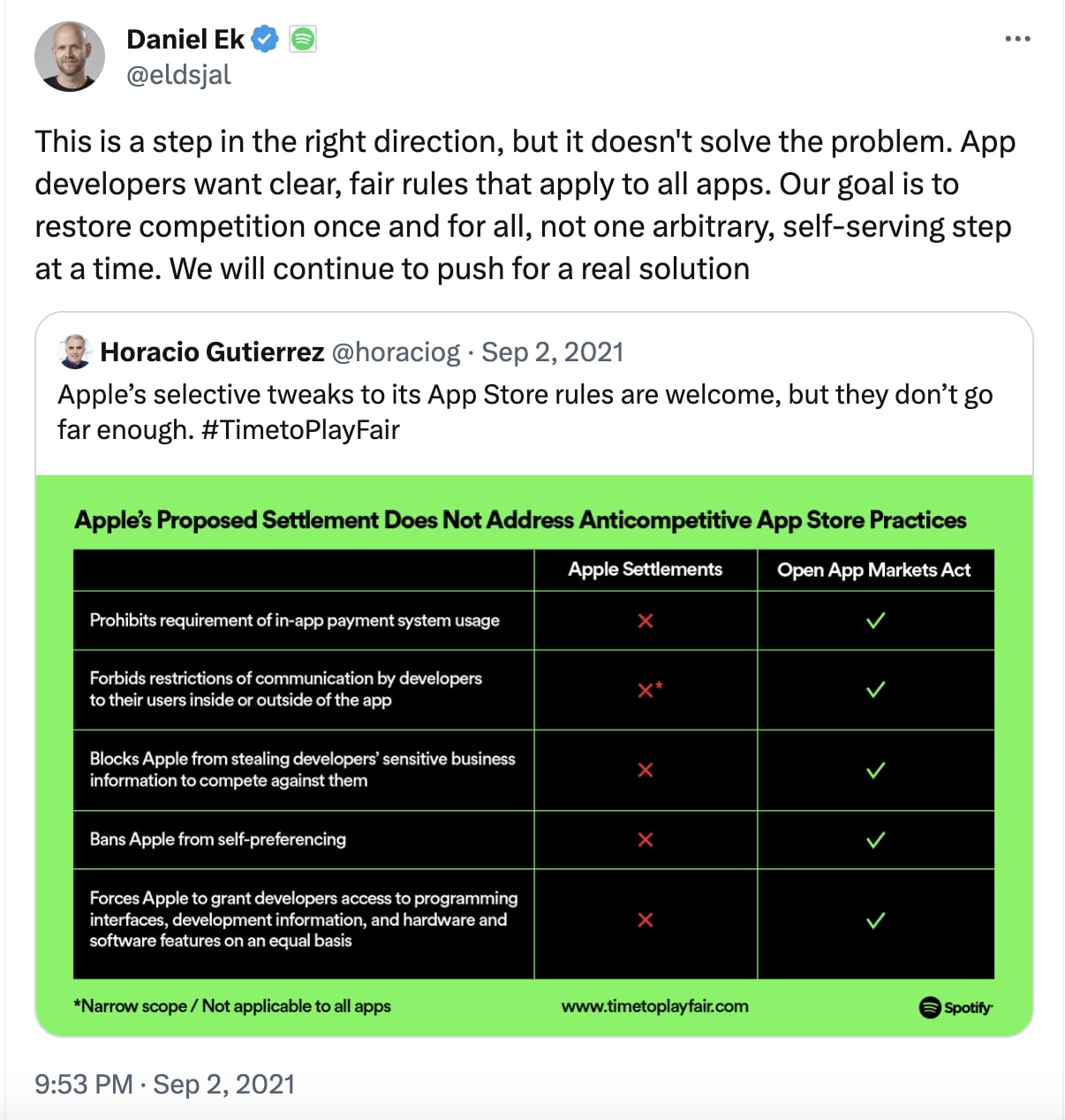 Daniel Ek
@eldsjal

This is a step in the right direction, but it doesn't solve the problem. App developers want clear, fair rules that apply to all apps. Our goal is to restore competition once and for all, not one arbitrary, self-serving step at a time. We will continue to push for a real solution

Horacio Gutierrez @horaciog · Sep 2, 2021
Apple's selective tweaks to its App Store rules are welcome, but they don't go far enough. #TimetoPlayFair

Apple's Proposed Settlement Does Not Address Anticompetitive App Store Practices

| | Apple Settlements | Open App Markets Act |
|---|---|---|
| Prohibits requirement of in-app payment system usage | ✗ | ✓ |
| Forbids restrictions of communication by developers to their users inside or outside of the app | ✗* | ✓ |
| Blocks Apple from stealing developers' sensitive business information to compete against them | ✗ | ✓ |
| Bans Apple from self-preferencing | ✗ | ✓ |
| Forces Apple to grant developers access to programming interfaces, development information, and hardware and software features on an equal basis | ✗ | ✓ |

*Narrow scope / Not applicable to all apps
www.timetoplayfair.com
Spotify

9:53 PM · Sep 2, 2021